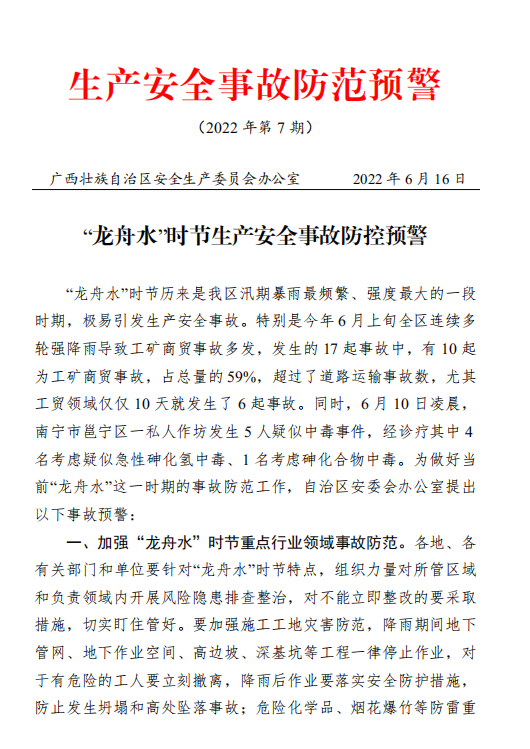 生产安全事故防范预警

（2022 年第 7 期）

广西壮族自治区安全生产委员会办公室　　2022 年 6 月 16 日

“龙舟水”时节生产安全事故防控预警

“龙舟水”时节历来是我区汛期暴雨最频繁、强度最大的一段时期，极易引发生产安全事故。特别是今年 6 月上旬全区连续多轮强降雨导致工矿商贸事故多发，发生的 17 起事故中，有 10 起为工矿商贸事故，占总量的 59%，超过了道路运输事故数，尤其工贸领域仅仅 10 天就发生了 6 起事故。同时，6 月 10 日凌晨，南宁市邕宁区一私人作坊发生 5 人疑似中毒事件，经诊疗其中 4 名考虑疑似急性砷化氢中毒、1 名考虑砷化合物中毒。为做好当前“龙舟水”这一时期的事故防范工作，自治区安委会办公室提出以下事故预警：

一、加强“龙舟水”时节重点行业领域事故防范。各地、各有关部门和单位要针对“龙舟水”时节特点，组织力量对所管区域和负责领域内开展风险隐患排查整治，对不能立即整改的要采取措施，切实盯住管好。要加强施工工地灾害防范，降雨期间地下管网、地下作业空间、高边坡、深基坑等工程一律停止作业，对于有危险的工人要立刻撤离，降雨后作业要落实安全防护措施，防止发生坍塌和高处坠落事故；危险化学品、烟花爆竹等防雷重